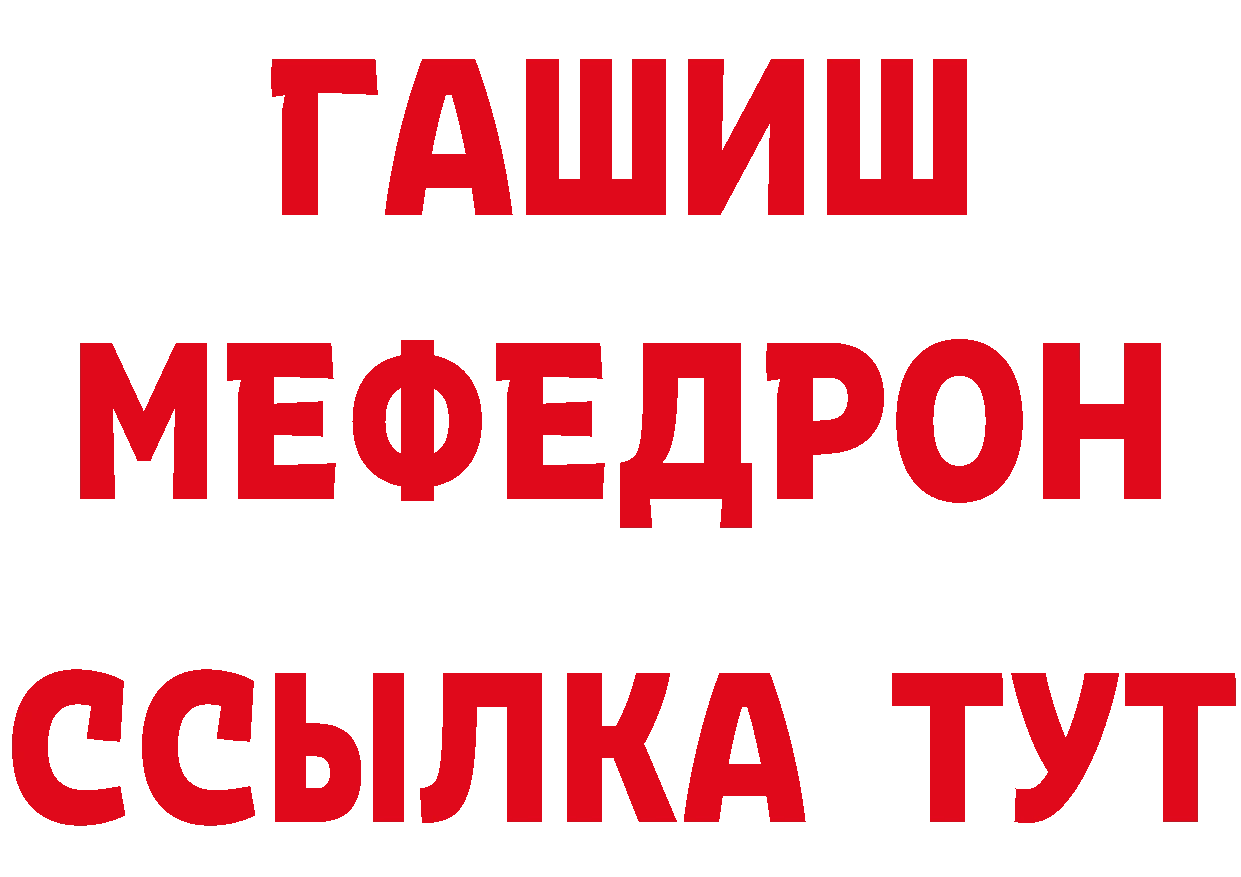 ГАШИШ МЕФЕДРОН ССЫЛКА ТУТ